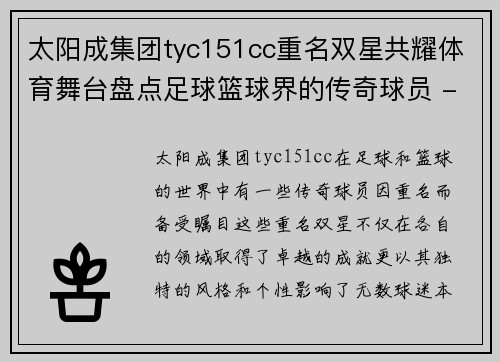 太阳成集团tyc151cc重名双星共耀体育舞台盘点足球篮球界的传奇球员 -

太阳成集团tyc151cc在足球和篮球的世界中有一些传奇球员因重名而备受瞩目这些重名双星不仅在各自的领域取得了卓越的成就更以其独特的风格和个性影响了无数球迷本